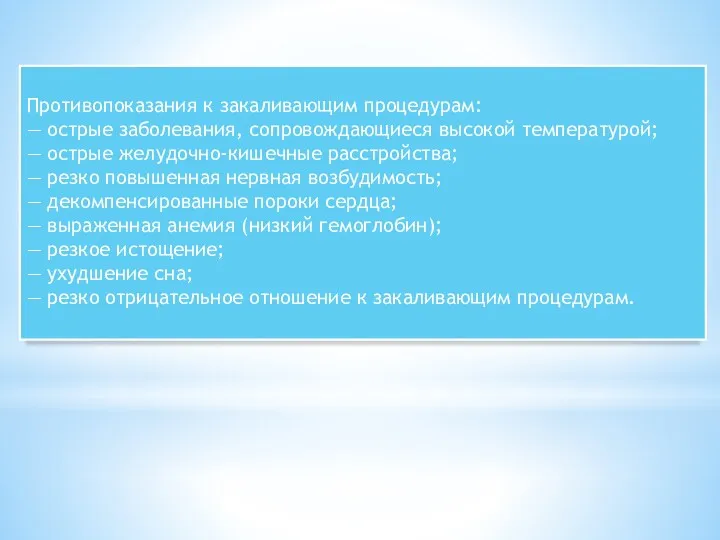 Противопоказания к закаливающим процедурам:
— острые заболевания, сопровождающиеся высокой температурой;
— острые желудочно-кишечные расстройства;
— резко повышенная нервная возбудимость;
— декомпенсированные пороки сердца;
— выраженная анемия (низкий гемоглобин);
— резкое истощение;
— ухудшение сна;
— резко отрицательное отношение к закаливающим процедурам.